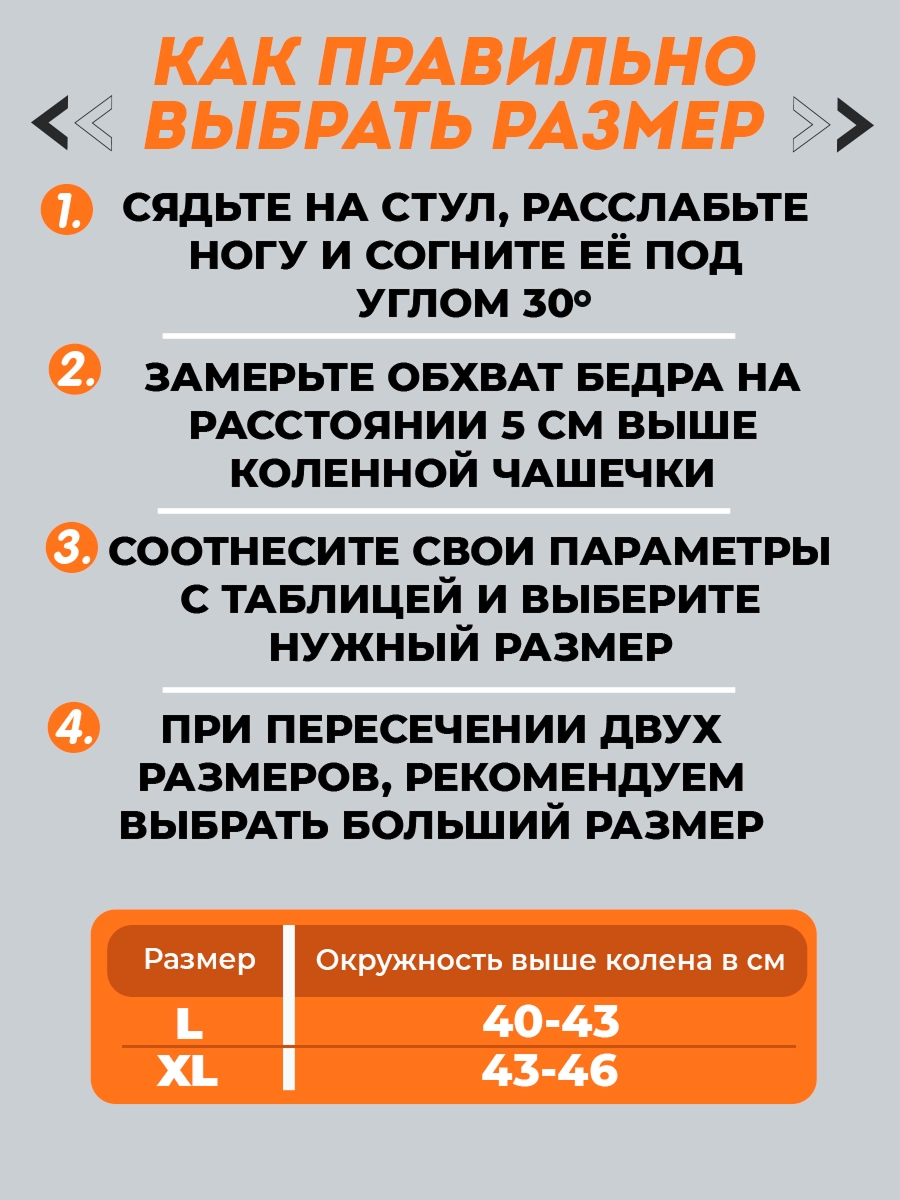 КАК ПРАВИЛЬНО ВЫБРАТЬ РАЗМЕР

1. СЯДЬТЕ НА СТУЛ, РАССЛАБЬТЕ НОГУ И СОГНИТЕ ЕЁ ПОД УГЛОМ 30°

2. ЗАМЕРЬТЕ ОБХВАТ БЕДРА НА РАССТОЯНИИ 5 СМ ВЫШЕ КОЛЕННОЙ ЧАШЕЧКИ

3. СООТНЕСИТЕ СВОИ ПАРАМЕТРЫ С ТАБЛИЦЕЙ И ВЫБЕРИТЕ НУЖНЫЙ РАЗМЕР

4. ПРИ ПЕРЕСЕЧЕНИИ ДВУХ РАЗМЕРОВ, РЕКОМЕНДУЕМ ВЫБРАТЬ БОЛЬШИЙ РАЗМЕР

| Размер | Окружность выше колена в см |
|---|---|
| L | 40-43 |
| XL | 43-46 |